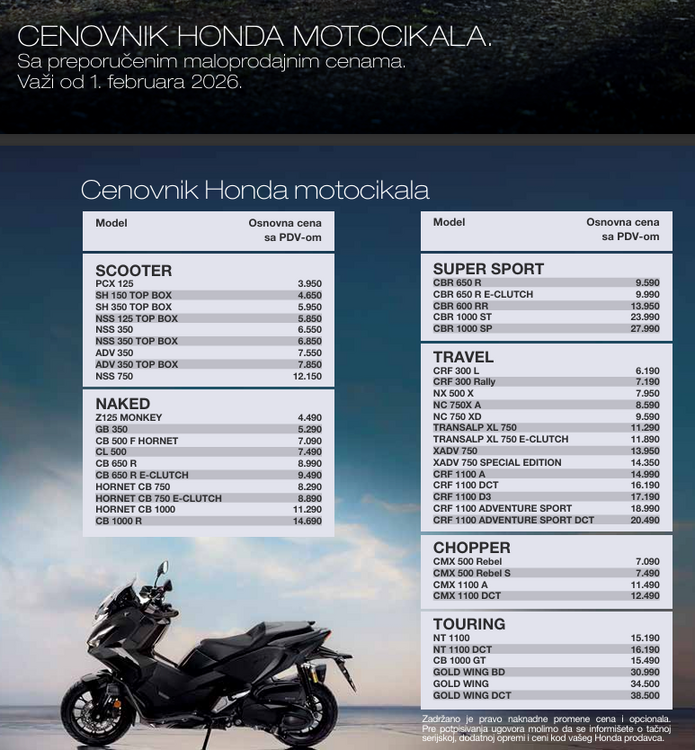 CENOVNIK HONDA MOTOCIKALA.
Sa preporučenim maloprodajnim cenama.
Važi od 1. februara 2026.

Cenovnik Honda motocikala

| Model | Osnovna cena sa PDV-om |
|---|---|
| **SCOOTER** | |
| PCX 125 | 3.950 |
| SH 150 TOP BOX | 4.650 |
| SH 350 TOP BOX | 5.950 |
| NSS 125 TOP BOX | 5.850 |
| NSS 350 | 6.550 |
| NSS 350 TOP BOX | 6.850 |
| ADV 350 | 7.550 |
| ADV 350 TOP BOX | 7.850 |
| NSS 750 | 12.150 |
| **NAKED** | |
| Z125 MONKEY | 4.490 |
| GB 350 | 5.290 |
| CB 500 F HORNET | 7.090 |
| CL 500 | 7.490 |
| CB 650 R | 8.990 |
| CB 650 R E-CLUTCH | 9.490 |
| HORNET CB 750 | 8.290 |
| HORNET CB 750 E-CLUTCH | 8.890 |
| HORNET CB 1000 | 11.290 |
| CB 1000 R | 14.690 |

| Model | Osnovna cena sa PDV-om |
|---|---|
| **SUPER SPORT** | |
| CBR 650 R | 9.590 |
| CBR 650 R E-CLUTCH | 9.990 |
| CBR 600 RR | 13.950 |
| CBR 1000 ST | 23.990 |
| CBR 1000 SP | 27.990 |
| **TRAVEL** | |
| CRF 300 L | 6.190 |
| CRF 300 Rally | 7.190 |
| NX 500 X | 7.950 |
| NC 750X A | 8.590 |
| NC 750 XD | 9.590 |
| TRANSALP XL 750 | 11.290 |
| TRANSALP XL 750 E-CLUTCH | 11.890 |
| XADV 750 | 13.950 |
| XADV 750 SPECIAL EDITION | 14.350 |
| CRF 1100 A | 14.990 |
| CRF 1100 DCT | 16.190 |
| CRF 1100 D3 | 17.190 |
| CRF 1100 ADVENTURE SPORT | 18.990 |
| CRF 1100 ADVENTURE SPORT DCT | 20.490 |
| **CHOPPER** | |
| CMX 500 Rebel | 7.090 |
| CMX 500 Rebel S | 7.490 |
| CMX 1100 A | 11.490 |
| CMX 1100 DCT | 12.490 |
| **TOURING** | |
| NT 1100 | 15.190 |
| NT 1100 DCT | 16.190 |
| CB 1000 GT | 15.490 |
| GOLD WING BD | 30.990 |
| GOLD WING | 34.500 |
| GOLD WING DCT | 38.500 |

Zadržano je pravo naknadne promene cena i opcionala. Pre potpisivanja ugovora molimo da se informišete o tačnoj serijskoj, dodatnoj opremi i ceni kod vašeg Honda prodavca.